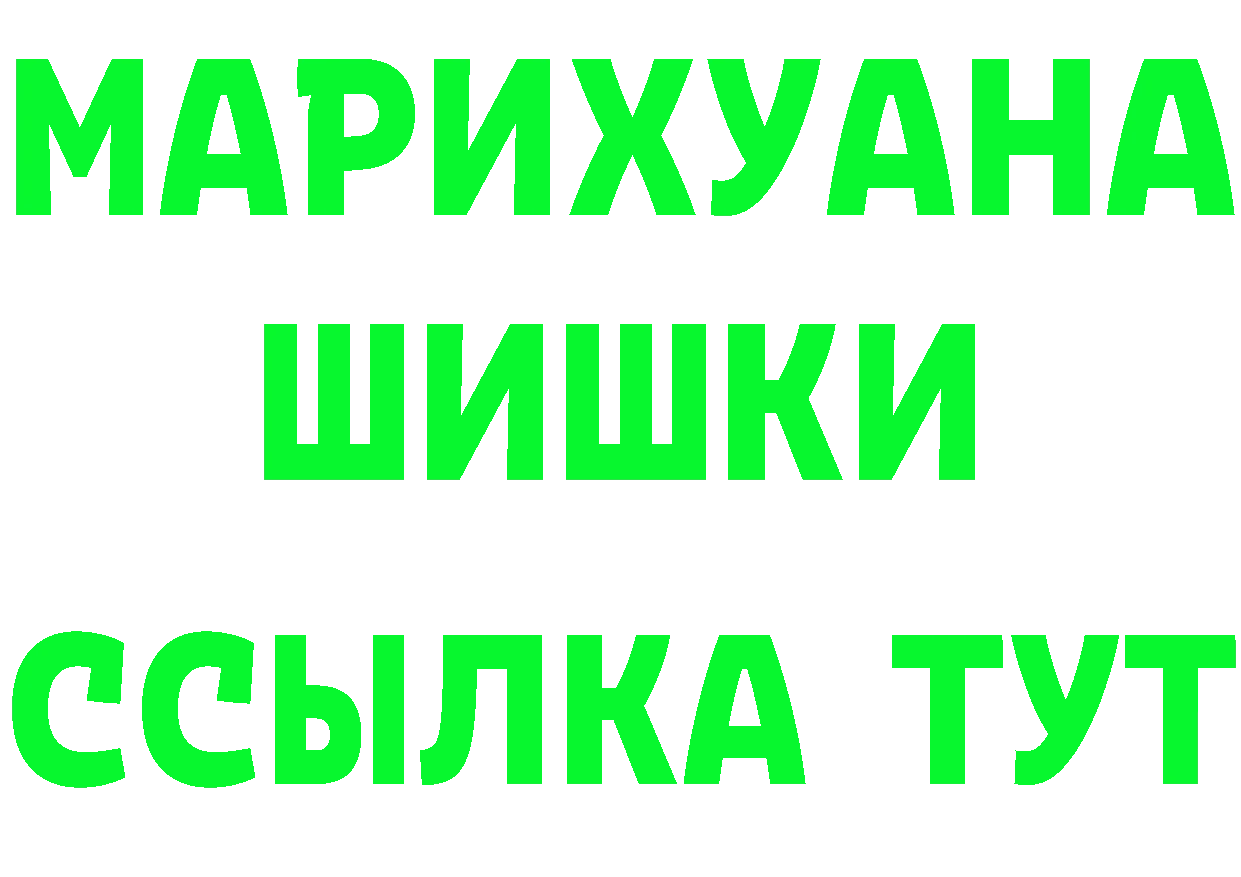 МАРИХУАНА
ШИШКИ
ССЫЛКА ТУТ